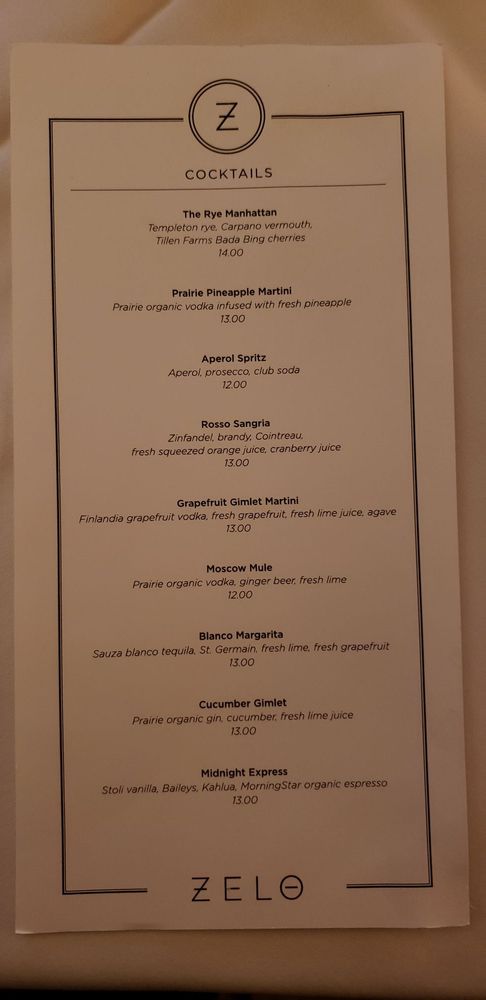 Z

COCKTAILS

The Rye Manhattan
Templeton rye, Carpano vermouth,
Tillen Farms Bada Bing cherries
14.00

Prairie Pineapple Martini
Prairie organic vodka infused with fresh pineapple
13.00

Aperol Spritz
Aperol, prosecco, club soda
12.00

Rosso Sangria
Zinfandel, brandy, Cointreau,
fresh squeezed orange juice, cranberry juice
13.00

Grapefruit Gimlet Martini
Finlandia grapefruit vodka, fresh grapefruit, fresh lime juice, agave
13.00

Moscow Mule
Prairie organic vodka, ginger beer, fresh lime
12.00

Blanco Margarita
Sauza blanco tequila, St. Germain, fresh lime, fresh grapefruit
13.00

Cucumber Gimlet
Prairie organic gin, cucumber, fresh lime juice
13.00

Midnight Express
Stoli vanilla, Baileys, Kahlua, MorningStar organic espresso
13.00

ZELO